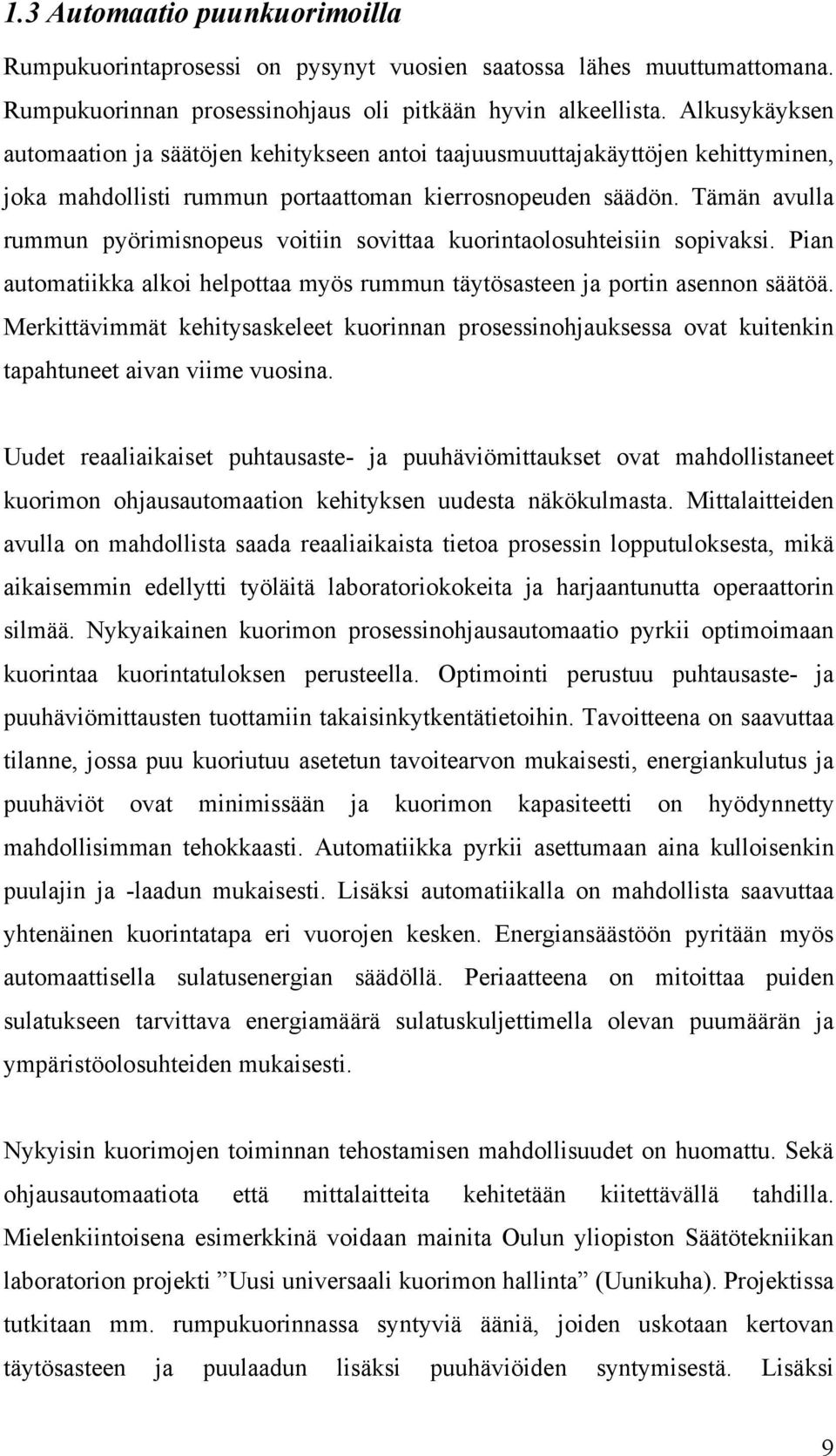 1.3 Automaatio puunkuorimoilla

Rumpukuorintaprosessi on pysynyt vuosien saatossa lähes muuttumattomana. Rumpukuorinnan prosessinohjaus oli pitkään hyvin alkeellista. Alkusykäyksen automaation ja säätöjen kehitykseen antoi taajuusmuuttajakäyttöjen kehittyminen, joka mahdollisti rummun portaattoman kierrosnopeuden säädön. Tämän avulla rummun pyörimisnopeus voitiin sovittaa kuorintaolosuhteisiin sopivaksi. Pian automatiikka alkoi helpottaa myös rummun täytösasteen ja portin asennon säätöä. Merkittävimmät kehitysaskeleet kuorinnan prosessinohjauksessa ovat kuitenkin tapahtuneet aivan viime vuosina.

Uudet reaaliaikaiset puhtausaste- ja puuhäviömittaukset ovat mahdollistaneet kuorimon ohjausautomaation kehityksen uudesta näkökulmasta. Mittalaitteiden avulla on mahdollista saada reaaliaikaista tietoa prosessin lopputuloksesta, mikä aikaisemmin edellytti työläitä laboratoriokokeita ja harjaantunutta operaattorin silmää. Nykyaikainen kuorimon prosessinohjausautomaatio pyrkii optimoimaan kuorintaa kuorintatuloksen perusteella. Optimointi perustuu puhtausaste- ja puuhäviömittausten tuottamiin takaisinkytkentätietoihin. Tavoitteena on saavuttaa tilanne, jossa puu kuoriutuu asetetun tavoitearvon mukaisesti, energiankulutus ja puuhäviöt ovat minimissään ja kuorimon kapasiteetti on hyödynnetty mahdollisimman tehokkaasti. Automatiikka pyrkii asettumaan aina kulloisenkin puulajin ja -laadun mukaisesti. Lisäksi automatiikalla on mahdollista saavuttaa yhtenäinen kuorintatapa eri vuorojen kesken. Energiansäästöön pyritään myös automaattisella sulatusenergian säädöllä. Periaatteena on mitoittaa puiden sulatukseen tarvittava energiamäärä sulatuskuljettimella olevan puumäärän ja ympäristöolosuhteiden mukaisesti.

Nykyisin kuorimojen toiminnan tehostamisen mahdollisuudet on huomattu. Sekä ohjausautomaatiota että mittalaitteita kehitetään kiitettävällä tahdilla. Mielenkiintoisena esimerkkinä voidaan mainita Oulun yliopiston Säätötekniikan laboratorion projekti ”Uusi universaali kuorimon hallinta” (Uunikuha). Projektissa tutkitaan mm. rumpukuorinnassa syntyviä ääniä, joiden uskotaan kertovan täytösasteen ja puulaadun lisäksi puuhäviöiden syntymisestä. Lisäksi

9